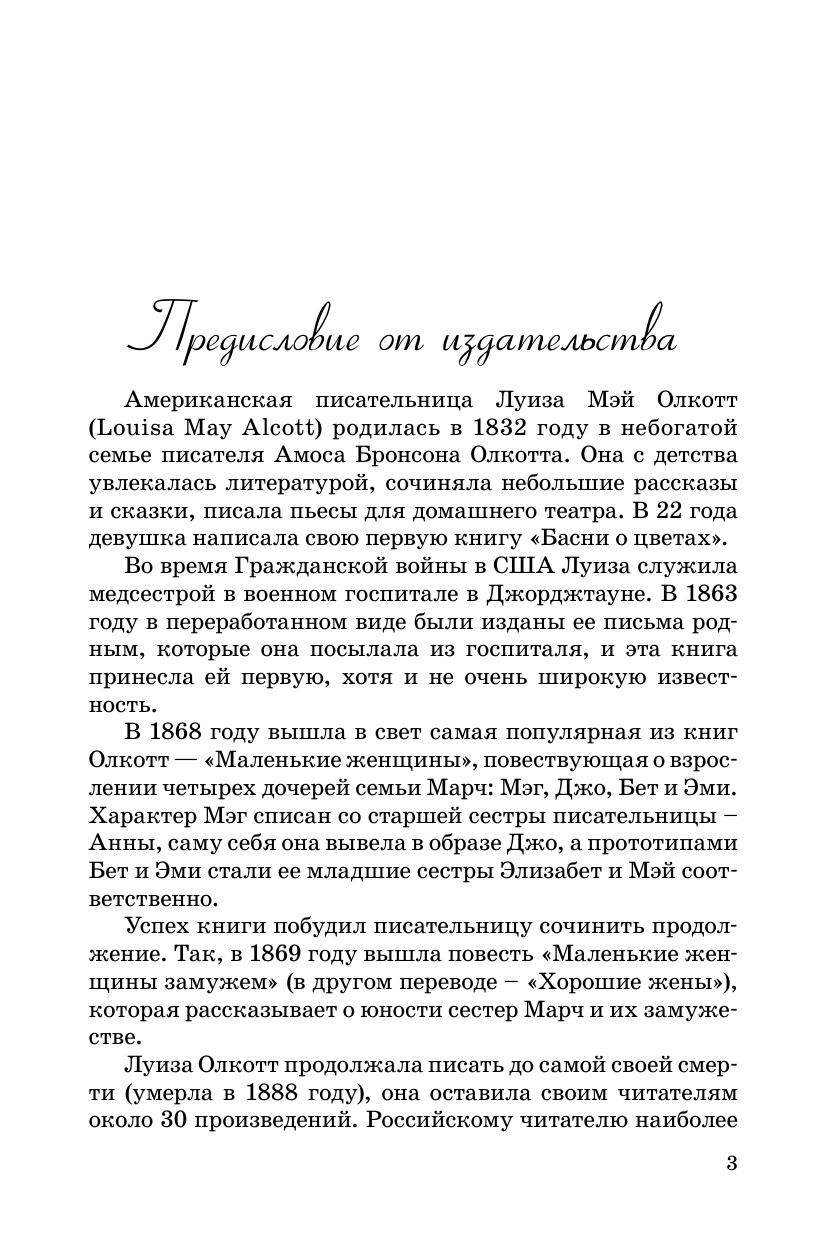 Предисловие от издательства

Американская писательница Луиза Мэй Олкотт (Louisa May Alcott) родилась в 1832 году в небогатой семье писателя Амоса Бронсона Олкотта. Она с детства увлекалась литературой, сочиняла небольшие рассказы и сказки, писала пьесы для домашнего театра. В 22 года девушка написала свою первую книгу «Басни о цветах».

Во время Гражданской войны в США Луиза служила медсестрой в военном госпитале в Джорджтауне. В 1863 году в переработанном виде были изданы ее письма родным, которые она посылала из госпиталя, и эта книга принесла ей первую, хотя и не очень широкую известность.

В 1868 году вышла в свет самая популярная из книг Олкотт — «Маленькие женщины», повествующая о взрослении четырех дочерей семьи Марч: Мэг, Джо, Бет и Эми. Характер Мэг списан со старшей сестры писательницы – Анны, саму себя она вывела в образе Джо, а прототипами Бет и Эми стали ее младшие сестры Элизабет и Мэй соответственно.

Успех книги побудил писательницу сочинить продолжение. Так, в 1869 году вышла повесть «Маленькие женщины замужем» (в другом переводе – «Хорошие жены»), которая рассказывает о юности сестер Марч и их замужестве.

Луиза Олкотт продолжала писать до самой своей смерти (умерла в 1888 году), она оставила своим читателям около 30 произведений. Российскому читателю наиболее

3